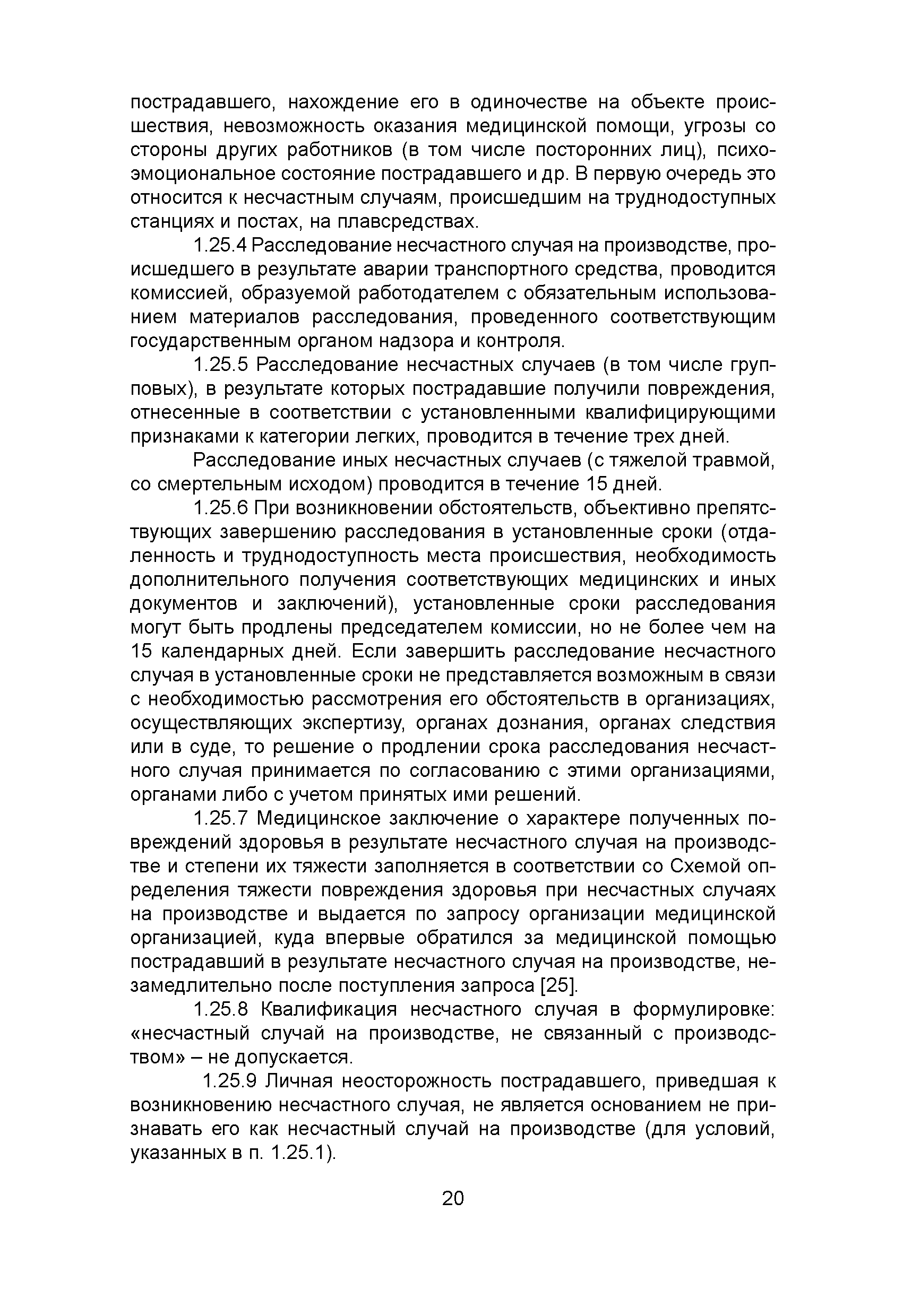 пострадавшего, нахождение его в одиночестве на объекте происшествия, невозможность оказания медицинской помощи, угрозы со стороны других работников (в том числе посторонних лиц), психоэмоциональное состояние пострадавшего и др. В первую очередь это относится к несчастным случаям, происшедшим на труднодоступных станциях и постах, на плавсредствах.

1.25.4 Расследование несчастного случая на производстве, происшедшего в результате аварии транспортного средства, проводится комиссией, образуемой работодателем с обязательным использованием материалов расследования, проведенного соответствующим государственным органом надзора и контроля.

1.25.5 Расследование несчастных случаев (в том числе групповых), в результате которых пострадавшие получили повреждения, отнесенные в соответствии с установленными квалифицирующими признаками к категории легких, проводится в течение трех дней.

Расследование иных несчастных случаев (с тяжелой травмой, со смертельным исходом) проводится в течение 15 дней.

1.25.6 При возникновении обстоятельств, объективно препятствующих завершению расследования в установленные сроки (отдаленность и труднодоступность места происшествия, необходимость дополнительного получения соответствующих медицинских и иных документов и заключений), установленные сроки расследования могут быть продлены председателем комиссии, но не более чем на 15 календарных дней. Если завершить расследование несчастного случая в установленные сроки не представляется возможным в связи с необходимостью рассмотрения его обстоятельств в организациях, осуществляющих экспертизу, органах дознания, органах следствия или в суде, то решение о продлении срока расследования несчастного случая принимается по согласованию с этими организациями, органами либо с учетом принятых ими решений.

1.25.7 Медицинское заключение о характере полученных повреждений здоровья в результате несчастного случая на производстве и степени их тяжести заполняется в соответствии со Схемой определения тяжести повреждения здоровья при несчастных случаях на производстве и выдается по запросу организации медицинской организацией, куда впервые обратился за медицинской помощью пострадавший в результате несчастного случая на производстве, незамедлительно после поступления запроса [25].

1.25.8 Квалификация несчастного случая в формулировке: «несчастный случай на производстве, не связанный с производством» – не допускается.

1.25.9 Личная неосторожность пострадавшего, приведшая к возникновению несчастного случая, не является основанием не признавать его как несчастный случай на производстве (для условий, указанных в п. 1.25.1).

20